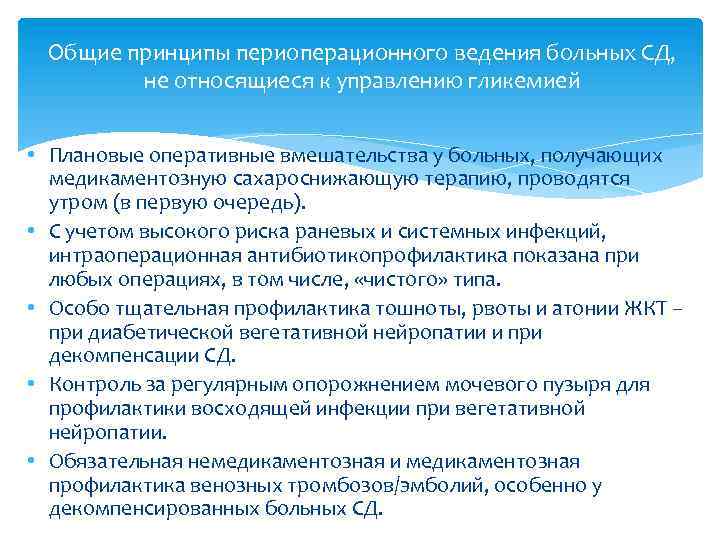 Общие принципы периоперационного ведения больных СД, не относящиеся к управлению гликемией

• Плановые оперативные вмешательства у больных, получающих медикаментозную сахароснижающую терапию, проводятся утром (в первую очередь).
• С учетом высокого риска раневых и системных инфекций, интраоперационная антибиотикопрофилактика показана при любых операциях, в том числе, «чистого» типа.
• Особо тщательная профилактика тошноты, рвоты и атонии ЖКТ – при диабетической вегетативной нейропатии и при декомпенсации СД.
• Контроль за регулярным опорожнением мочевого пузыря для профилактики восходящей инфекции при вегетативной нейропатии.
• Обязательная немедикаментозная и медикаментозная профилактика венозных тромбозов/эмболий, особенно у декомпенсированных больных СД.